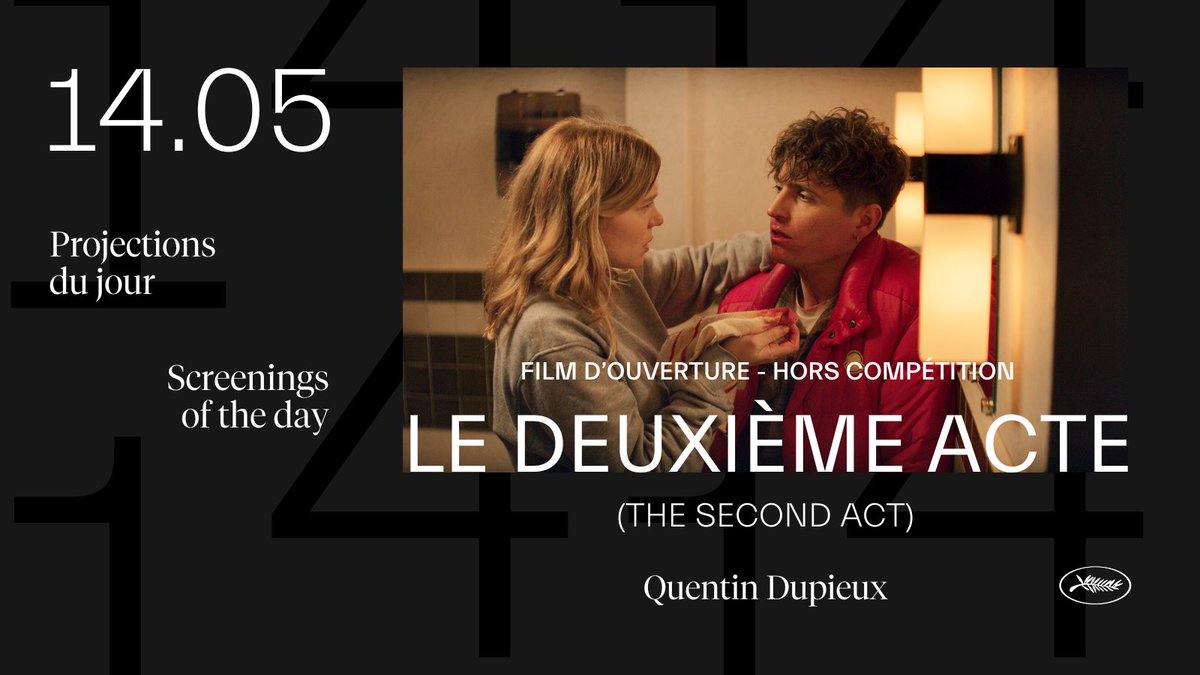 14.05

Projections du jour

Screenings of the day

FILM D'OUVERTURE - HORS COMPÉTITION

LE DEUXIÈME ACTE

(THE SECOND ACT)

Quentin Dupieux